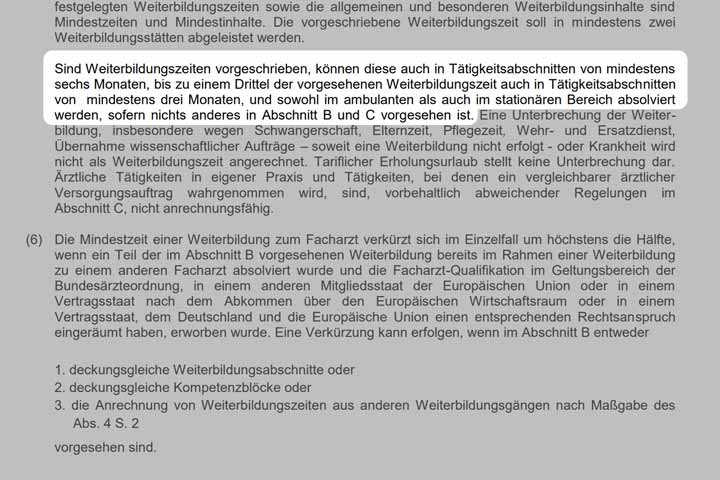 festgelegten Weiterbildungszeiten sowie die allgemeinen und besonderen Weiterbildungsinhalte sind Mindestzeiten und Mindestinhalte. Die vorgeschriebene Weiterbildungszeit soll in mindestens zwei Weiterbildungsstätten abgeleistet werden.

Sind Weiterbildungszeiten vorgeschrieben, können diese auch in Tätigkeitsabschnitten von mindestens sechs Monaten, bis zu einem Drittel der vorgesehenen Weiterbildungszeit auch in Tätigkeitsabschnitten von mindestens drei Monaten, und sowohl im ambulanten als auch im stationären Bereich absolviert werden, sofern nichts anderes in Abschnitt B und C vorgesehen ist. Eine Unterbrechung der Weiterbildung, insbesondere wegen Schwangerschaft, Elternzeit, Pflegezeit, Wehr- und Ersatzdienst, Übernahme wissenschaftlicher Aufträge – soweit eine Weiterbildung nicht erfolgt - oder Krankheit wird nicht als Weiterbildungszeit angerechnet. Tariflicher Erholungsurlaub stellt keine Unterbrechung dar. Ärztliche Tätigkeiten in eigener Praxis und Tätigkeiten, bei denen ein vergleichbarer ärztlicher Versorgungsauftrag wahrgenommen wird, sind, vorbehaltlich abweichender Regelungen im Abschnitt C, nicht anrechnungsfähig.

(6) Die Mindestzeit einer Weiterbildung zum Facharzt verkürzt sich im Einzelfall um höchstens die Hälfte, wenn ein Teil der im Abschnitt B vorgesehenen Weiterbildung bereits im Rahmen einer Weiterbildung zu einem anderen Facharzt absolviert wurde und die Facharzt-Qualifikation im Geltungsbereich der Bundesärzteordnung, in einem anderen Mitgliedsstaat der Europäischen Union oder in einem Vertragsstaat nach dem Abkommen über den Europäischen Wirtschaftsraum oder in einem Vertragsstaat, dem Deutschland und die Europäische Union einen entsprechenden Rechtsanspruch eingeräumt haben, erworben wurde. Eine Verkürzung kann erfolgen, wenn im Abschnitt B entweder

1. deckungsgleiche Weiterbildungsabschnitte oder
2. deckungsgleiche Kompetenzblöcke oder
3. die Anrechnung von Weiterbildungszeiten aus anderen Weiterbildungsgängen nach Maßgabe des Abs. 4 S. 2

vorgesehen sind.